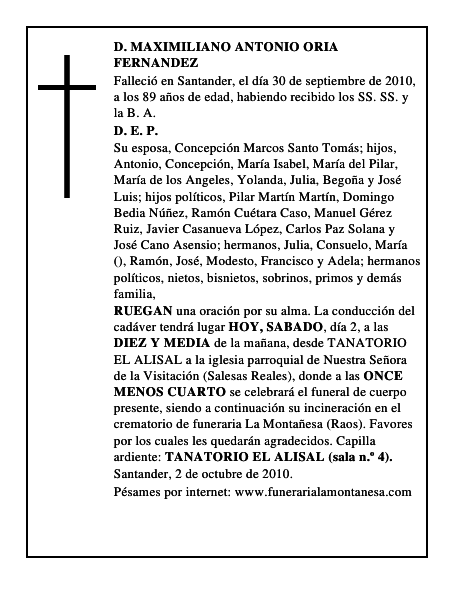 D. MAXIMILIANO ANTONIO ORIA FERNANDEZ

Falleció en Santander, el día 30 de septiembre de 2010, a los 89 años de edad, habiendo recibido los SS. SS. y la B. A.

D. E. P.

Su esposa, Concepción Marcos Santo Tomás; hijos, Antonio, Concepción, María Isabel, María del Pilar, María de los Angeles, Yolanda, Julia, Begoña y José Luis; hijos políticos, Pilar Martín Martín, Domingo Bedia Núñez, Ramón Cuétara Caso, Manuel Gérez Ruiz, Javier Casanueva López, Carlos Paz Solana y José Cano Asensio; hermanos, Julia, Consuelo, María (), Ramón, José, Modesto, Francisco y Adela; hermanos políticos, nietos, bisnietos, sobrinos, primos y demás familia,

RUEGAN una oración por su alma. La conducción del cadáver tendrá lugar HOY, SABADO, día 2, a las DIEZ Y MEDIA de la mañana, desde TANATORIO EL ALISAL a la iglesia parroquial de Nuestra Señora de la Visitación (Salesas Reales), donde a las ONCE MENOS CUARTO se celebrará el funeral de cuerpo presente, siendo a continuación su incineración en el crematorio de funeraria La Montañesa (Raos). Favores por los cuales les quedarán agradecidos. Capilla ardiente: TANATORIO EL ALISAL (sala n.º 4).

Santander, 2 de octubre de 2010.

Pésames por internet: www.funerarialamontanesa.com